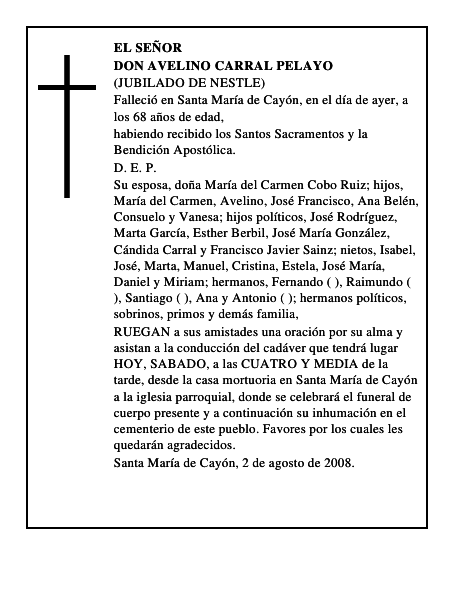 EL SEÑOR
DON AVELINO CARRAL PELAYO
(JUBILADO DE NESTLE)
Falleció en Santa María de Cayón, en el día de ayer, a los 68 años de edad,
habiendo recibido los Santos Sacramentos y la Bendición Apostólica.
D. E. P.
Su esposa, doña María del Carmen Cobo Ruiz; hijos, María del Carmen, Avelino, José Francisco, Ana Belén, Consuelo y Vanesa; hijos políticos, José Rodríguez, Marta García, Esther Berbil, José María González, Cándida Carral y Francisco Javier Sainz; nietos, Isabel, José, Marta, Manuel, Cristina, Estela, José María, Daniel y Miriam; hermanos, Fernando ( ), Raimundo ( ), Santiago ( ), Ana y Antonio ( ); hermanos políticos, sobrinos, primos y demás familia,
RUEGAN a sus amistades una oración por su alma y asistan a la conducción del cadáver que tendrá lugar HOY, SABADO, a las CUATRO Y MEDIA de la tarde, desde la casa mortuoria en Santa María de Cayón a la iglesia parroquial, donde se celebrará el funeral de cuerpo presente y a continuación su inhumación en el cementerio de este pueblo. Favores por los cuales les quedarán agradecidos.
Santa María de Cayón, 2 de agosto de 2008.